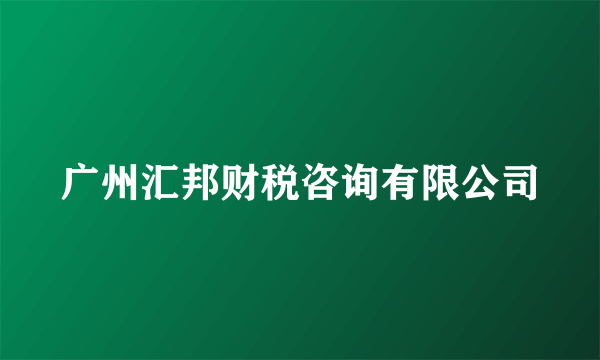 广州汇邦财税咨询有限公司